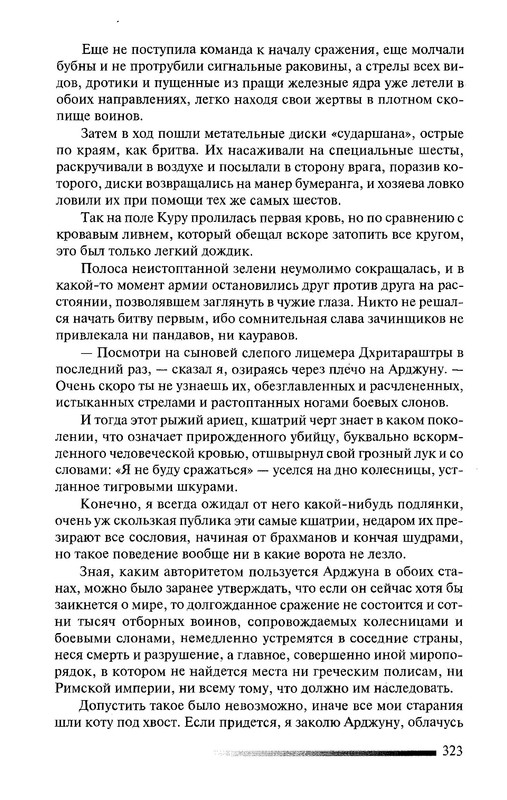 Еще не поступила команда к началу сражения, еще молчали бубны и не протрубили сигнальные раковины, а стрелы всех видов, дротики и пущенные из пращи железные ядра уже летели в обоих направлениях, легко находя свои жертвы в плотном скопище воинов.

Затем в ход пошли метательные диски «сударшана», острые по краям, как бритва. Их насаживали на специальные шесты, раскручивали в воздухе и посылали в сторону врага, поразив которого, диски возвращались на манер бумеранга, и хозяева ловко ловили их при помощи тех же самых шестов.

Так на поле Куру пролилась первая кровь, но по сравнению с кровавым ливнем, который обещал вскоре затопить все кругом, это был только легкий дождик.

Полоса неистоптанной зелени неумолимо сокращалась, и в какой-то момент армии остановились друг против друга на расстоянии, позволявшем заглянуть в чужие глаза. Никто не решался начать битву первым, ибо сомнительная слава зачинщиков не привлекала ни пандавов, ни кауравов.

— Посмотри на сыновей слепого лицемера Дхритараштры в последний раз, — сказал я, озираясь через плечо на Арджуну. — Очень скоро ты не узнаешь их, обезглавленных и расчлененных, истыканных стрелами и растоптанных ногами боевых слонов.

И тогда этот рыжий ариец, кшатрий черт знает в каком поколении, что означает прирожденного убийцу, буквально вскормленного человеческой кровью, отшвырнул свой грозный лук и со словами: «Я не буду сражаться» — уселся на дно колесницы, устланное тигровыми шкурами.

Конечно, я всегда ожидал от него какой-нибудь подлянки, очень уж скользкая публика эти самые кшатрии, недаром их презирают все сословия, начиная от брахманов и кончая шудрами, но такое поведение вообще ни в какие ворота не лезло.

Зная, каким авторитетом пользуется Арджуна в обоих станах, можно было заранее утверждать, что если он сейчас хотя бы заикнется о мире, то долгожданное сражение не состоится и сотни тысяч отборных воинов, сопровождаемых колесницами и боевыми слонами, немедленно устремятся в соседние страны, неся смерть и разрушение, а главное, совершенно иной миропорядок, в котором не найдется места ни греческим полисам, ни Римской империи, ни всему тому, что должно им наследовать.

Допустить такое было невозможно, иначе все мои старания шли коту под хвост. Если придется, я заколю Арджуну, облачусь

323